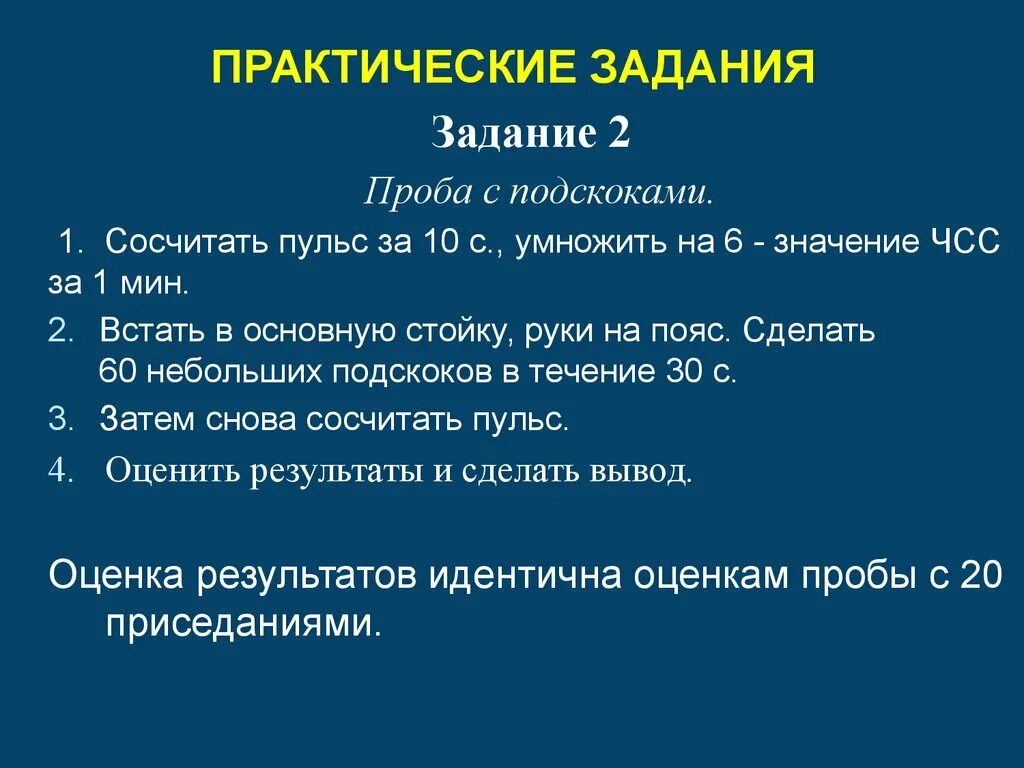 ПРАКТИЧЕСКИЕ ЗАДАНИЯ

Задание 2

Проба с подскоками.

1. Сосчитать пульс за 10 с., умножить на 6 - значение ЧСС за 1 мин.

2. Встать в основную стойку, руки на пояс. Сделать 60 небольших подскоков в течение 30 с.

3. Затем снова сосчитать пульс.

4. Оценить результаты и сделать вывод.

Оценка результатов идентична оценкам пробы с 20 приседаниями.